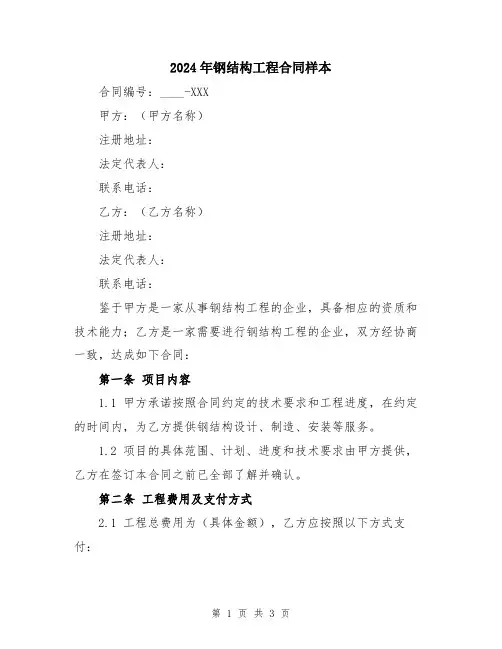 2024年钢结构工程合同样本

合同编号：____-XXX

甲方：（甲方名称）

注册地址：

法定代表人：

联系电话：

乙方：（乙方名称）

注册地址：

法定代表人：

联系电话：

鉴于甲方是一家从事钢结构工程的企业，具备相应的资质和技术能力；乙方是一家需要进行钢结构工程的企业，双方经协商一致，达成如下合同：

第一条 项目内容

1.1 甲方承诺按照合同约定的技术要求和工程进度，在约定的时间内，为乙方提供钢结构设计、制造、安装等服务。

1.2 项目的具体范围、计划、进度和技术要求由甲方提供，乙方在签订本合同之前已全部了解并确认。

第二条 工程费用及支付方式

2.1 工程总费用为（具体金额），乙方应按照以下方式支付：

第 1 页 共 3 页